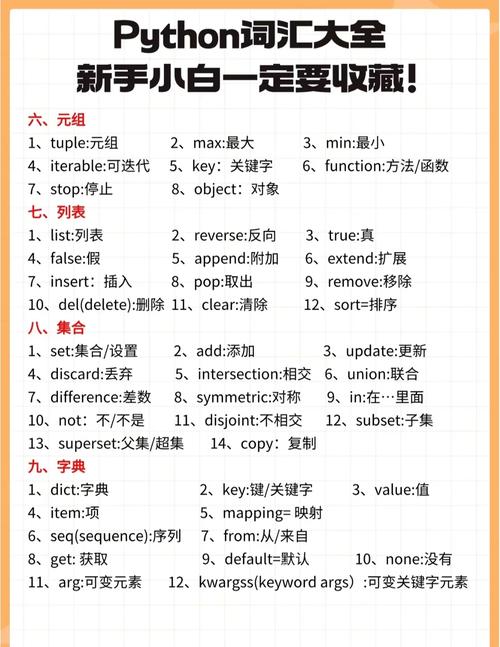 Python词汇大全
新手小白一定要收藏！

六、元组
1、tuple:元组 2、max:最大 3、min:最小
4、iterable:可迭代 5、key：关键字 6、function:方法/函数
7、stop:停止 8、object：对象

七、列表
1、list:列表 2、reverse:反向 3、true:真
4、false:假 5、append:附加 6、extend:扩展
7、insert：插入 8、pop:取出 9、remove:移除
10、del(delete):删除 11、clear:清除 12、sort=排序

八、集合
1、set:集合/设置 2、add:添加 3、update:更新
4、discard:丢弃 5、intersection:相交 6、union:联合
7、difference:差数 8、symmetric:对称 9、in:在…里面
10、not：不/不是 11、disjoint:不相交 12、subset:子集
13、superset:父集/超集 14、copy：复制

九、字典
1、dict:字典 2、key:键/关键字 3、value:值
4、item:项 5、mapping= 映射
6、seq(sequence):序列 7、from:从/来自
8、get: 获取 9、default=默认 10、none:没有
11、arg:可变元素 12、kwargss(keyword args）:可变关键字元素